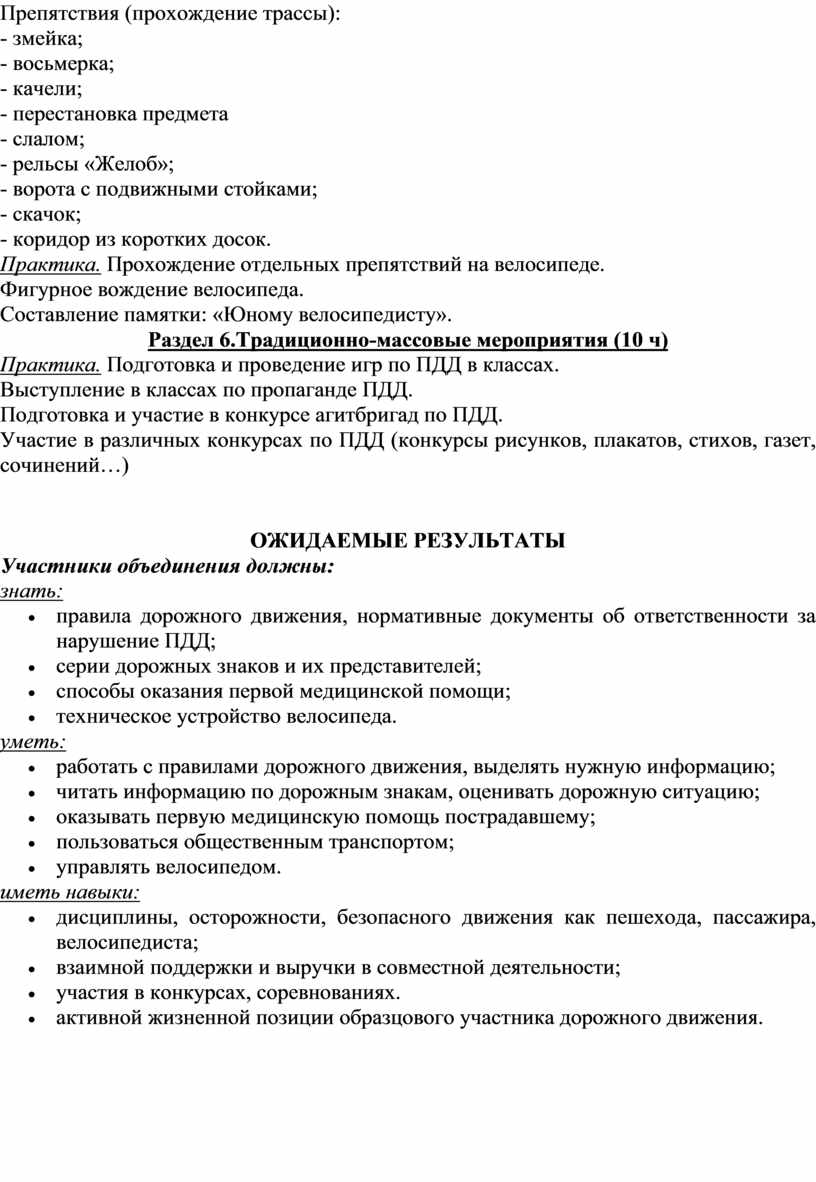 Препятствия (прохождение трассы):
- змейка;
- восьмерка;
- качели;
- перестановка предмета
- слалом;
- рельсы «Желоб»;
- ворота с подвижными стойками;
- скачок;
- коридор из коротких досок.
Практика. Прохождение отдельных препятствий на велосипеде.
Фигурное вождение велосипеда.
Составление памятки: «Юному велосипедисту».

Раздел 6.Традиционно-массовые мероприятия (10 ч)
Практика. Подготовка и проведение игр по ПДД в классах.
Выступление в классах по пропаганде ПДД.
Подготовка и участие в конкурсе агитбригад по ПДД.
Участие в различных конкурсах по ПДД (конкурсы рисунков, плакатов, стихов, газет, сочинений…)

ОЖИДАЕМЫЕ РЕЗУЛЬТАТЫ
Участники объединения должны:
знать:
• правила дорожного движения, нормативные документы об ответственности за нарушение ПДД;
• серии дорожных знаков и их представителей;
• способы оказания первой медицинской помощи;
• техническое устройство велосипеда.
уметь:
• работать с правилами дорожного движения, выделять нужную информацию;
• читать информацию по дорожным знакам, оценивать дорожную ситуацию;
• оказывать первую медицинскую помощь пострадавшему;
• пользоваться общественным транспортом;
• управлять велосипедом.
иметь навыки:
• дисциплины, осторожности, безопасного движения как пешехода, пассажира, велосипедиста;
• взаимной поддержки и выручки в совместной деятельности;
• участия в конкурсах, соревнованиях.
• активной жизненной позиции образцового участника дорожного движения.